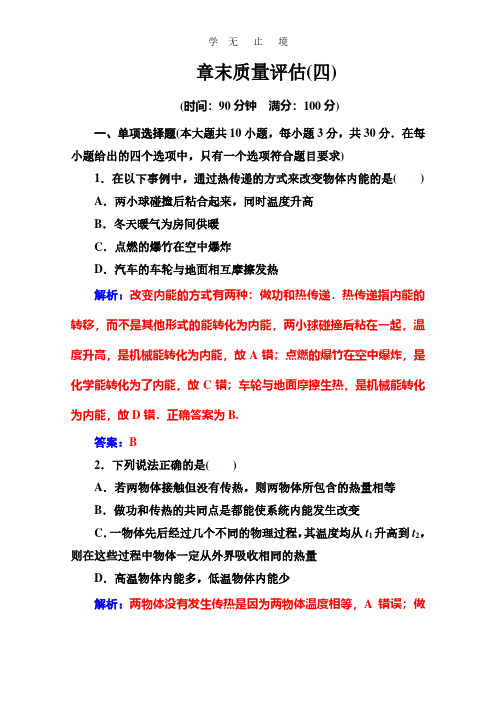 学　无　止　境

章末质量评估(四)

(时间：90 分钟　满分：100 分)

一、单项选择题(本大题共 10 小题，每小题 3 分，共 30 分．在每小题给出的四个选项中，只有一个选项符合题目要求)

1．在以下事例中，通过热传递的方式来改变物体内能的是(　　)

A．两小球碰撞后粘合起来，同时温度升高

B．冬天暖气为房间供暖

C．点燃的爆竹在空中爆炸

D．汽车的车轮与地面相互摩擦发热

解析：改变内能的方式有两种：做功和热传递．热传递指内能的转移，而不是其他形式的能转化为内能，两小球碰撞后粘在一起，温度升高，是机械能转化为内能，故 A 错；点燃的爆竹在空中爆炸，是化学能转化为了内能，故 C 错；车轮与地面摩擦生热，是机械能转化为内能，故 D 错．正确答案为 B.

答案：B

2．下列说法正确的是(　　)

A．若两物体接触但没有传热，则两物体所包含的热量相等

B．做功和传热的共同点是都能使系统内能发生改变

C．一物体先后经过几个不同的物理过程，其温度均从 $t_1$ 升高到 $t_2$，则在这些过程中物体一定从外界吸收相同的热量

D．高温物体内能多，低温物体内能少

解析：两物体没有发生传热是因为两物体温度相等，A 错误；做